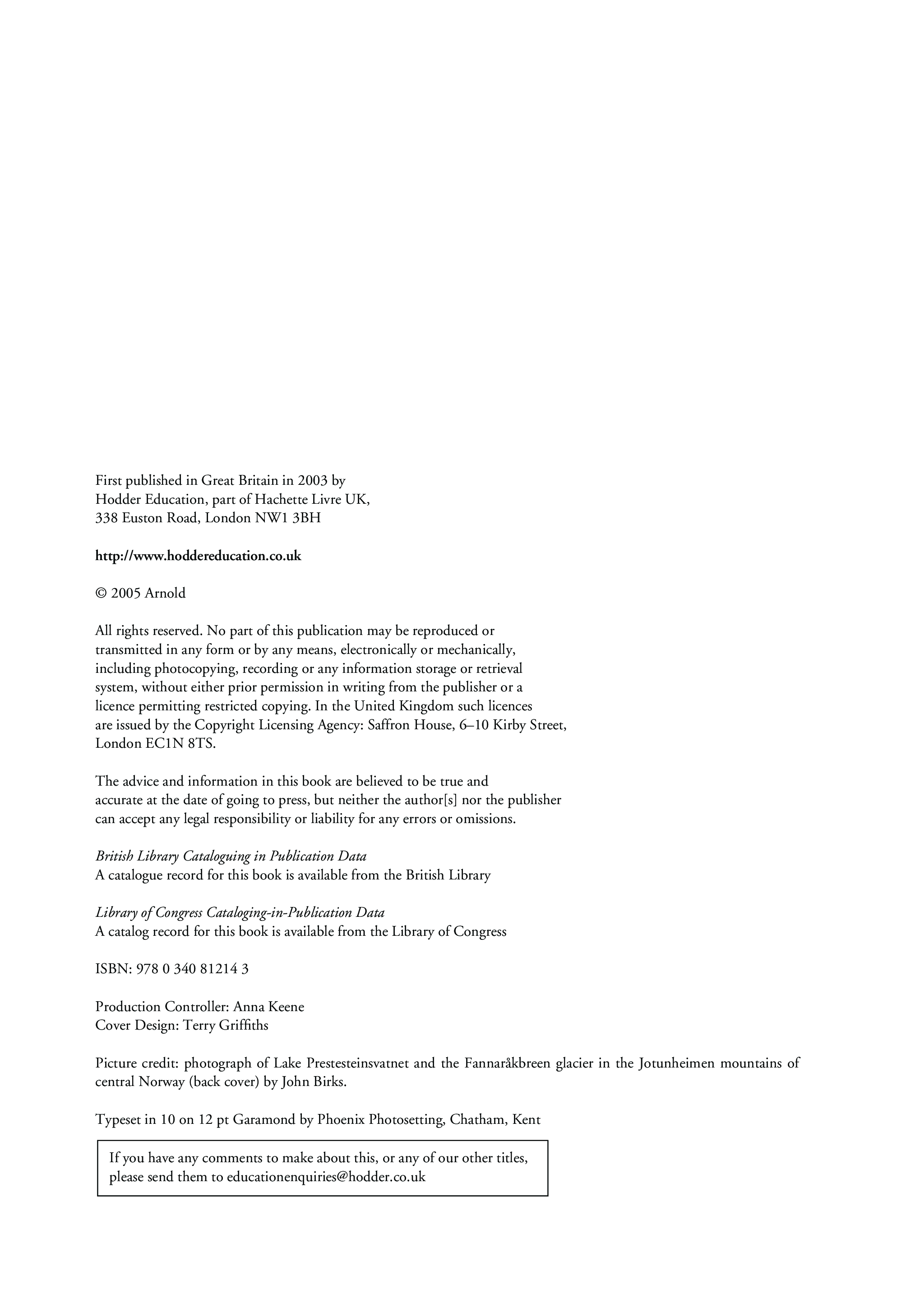 First published in Great Britain in 2003 by
Hodder Education, part of Hachette Livre UK,
338 Euston Road, London NW1 3BH

http://www.hoddereducation.co.uk

© 2005 Arnold

All rights reserved. No part of this publication may be reproduced or transmitted in any form or by any means, electronically or mechanically, including photocopying, recording or any information storage or retrieval system, without either prior permission in writing from the publisher or a licence permitting restricted copying. In the United Kingdom such licences are issued by the Copyright Licensing Agency: Saffron House, 6–10 Kirby Street, London EC1N 8TS.

The advice and information in this book are believed to be true and accurate at the date of going to press, but neither the author[s] nor the publisher can accept any legal responsibility or liability for any errors or omissions.

British Library Cataloguing in Publication Data
A catalogue record for this book is available from the British Library

Library of Congress Cataloging-in-Publication Data
A catalog record for this book is available from the Library of Congress

ISBN: 978 0 340 81214 3

Production Controller: Anna Keene
Cover Design: Terry Griffiths

Picture credit: photograph of Lake Prestesteinsvatnet and the Fannaråkbreen glacier in the Jotunheimen mountains of central Norway (back cover) by John Birks.

Typeset in 10 on 12 pt Garamond by Phoenix Photosetting, Chatham, Kent

If you have any comments to make about this, or any of our other titles, please send them to educationenquiries@hodder.co.uk